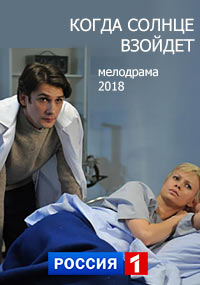 КОГДА СОЛНЦЕ ВЗОЙДЕТ

мелодрама
2018

РОССИЯ 1